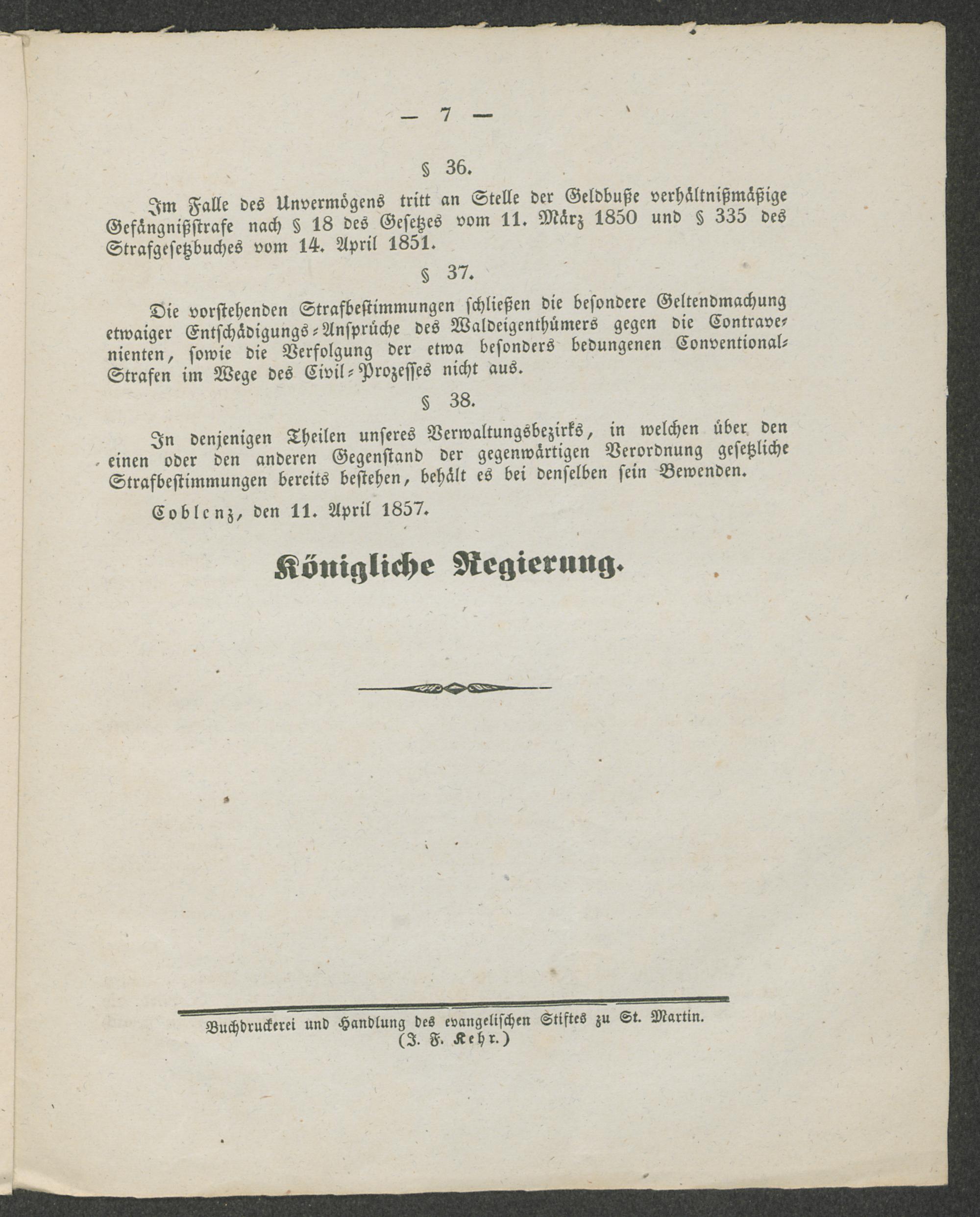 — 7 —

§ 36.

Im Falle des Unvermögens tritt an Stelle der Geldbuße verhältnißmäßige Gefängnißstrafe nach § 18 des Gesetzes vom 11. März 1850 und § 335 des Strafgesetzbuches vom 14. April 1851.

§ 37.

Die vorstehenden Strafbestimmungen schließen die besondere Geltendmachung etwaiger Entschädigungs-Ansprüche des Waldeigenthümers gegen die Contravenienten, sowie die Verfolgung der etwa besonders bedungenen Conventional-Strafen im Wege des Civil-Prozesses nicht aus.

§ 38.

In denjenigen Theilen unseres Verwaltungsbezirks, in welchen über den einen oder den anderen Gegenstand der gegenwärtigen Verordnung gesetzliche Strafbestimmungen bereits bestehen, behält es bei denselben sein Bewenden.

Coblenz, den 11. April 1857.

Königliche Regierung.

Buchdruckerei und Handlung des evangelischen Stiftes zu St. Martin.
(J. F. Kehr.)